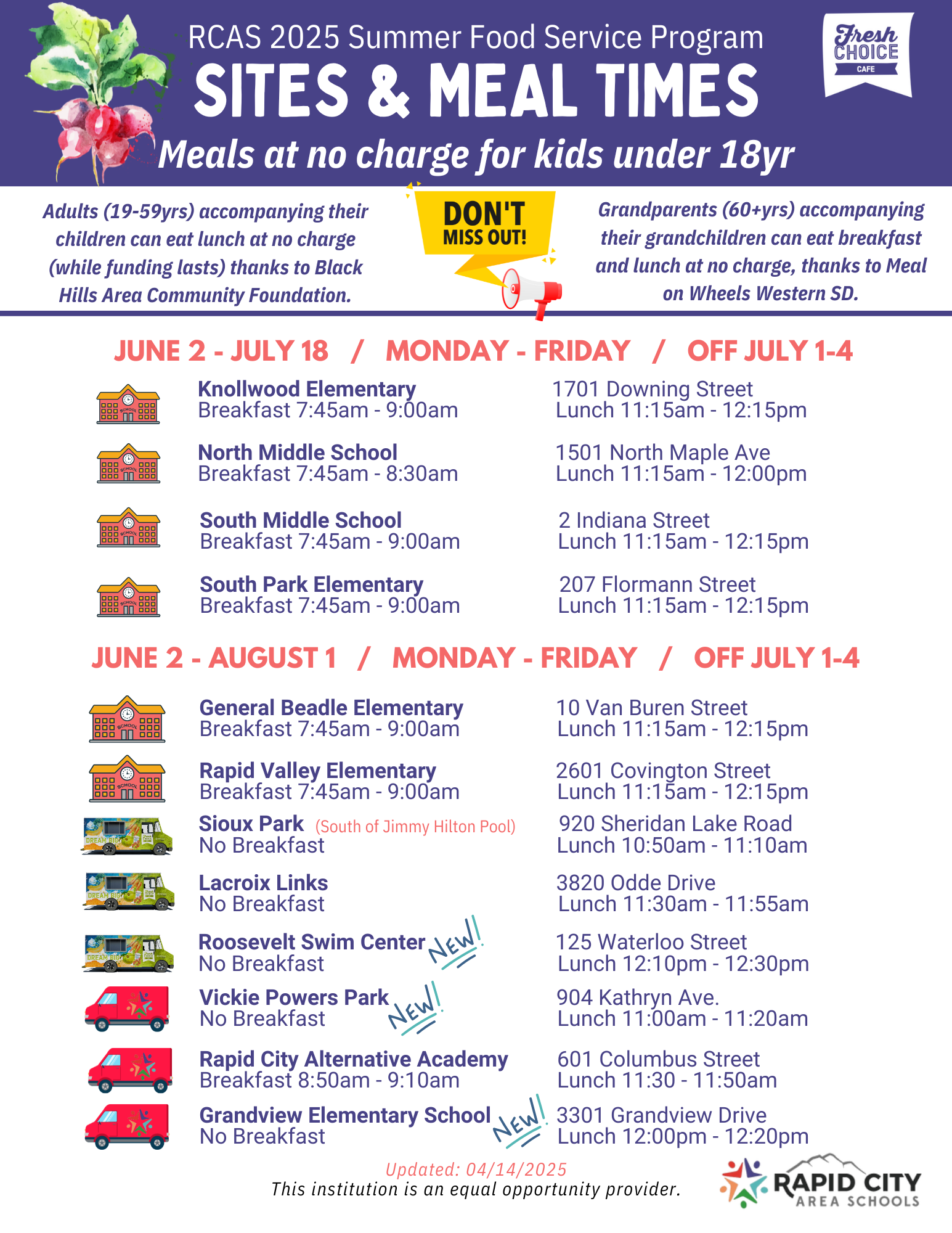 RCAS 2025 Summer Food Service Program

SITES & MEAL TIMES

Meals at no charge for kids under 18yr

Fresh CHOICE CAFE

Adults (19-59yrs) accompanying their children can eat lunch at no charge (while funding lasts) thanks to Black Hills Area Community Foundation.

DON'T MISS OUT!

Grandparents (60+yrs) accompanying their grandchildren can eat breakfast and lunch at no charge, thanks to Meal on Wheels Western SD.

JUNE 2 - JULY 18 / MONDAY - FRIDAY / OFF JULY 1-4

Knollwood Elementary
Breakfast 7:45am - 9:00am
1701 Downing Street
Lunch 11:15am - 12:15pm

North Middle School
Breakfast 7:45am - 8:30am
1501 North Maple Ave
Lunch 11:15am - 12:00pm

South Middle School
Breakfast 7:45am - 9:00am
2 Indiana Street
Lunch 11:15am - 12:15pm

South Park Elementary
Breakfast 7:45am - 9:00am
207 Flormann Street
Lunch 11:15am - 12:15pm

JUNE 2 - AUGUST 1 / MONDAY - FRIDAY / OFF JULY 1-4

General Beadle Elementary
Breakfast 7:45am - 9:00am
10 Van Buren Street
Lunch 11:15am - 12:15pm

Rapid Valley Elementary
Breakfast 7:45am - 9:00am
2601 Covington Street
Lunch 11:15am - 12:15pm

Sioux Park (South of Jimmy Hilton Pool)
No Breakfast
920 Sheridan Lake Road
Lunch 10:50am - 11:10am

Lacroix Links
No Breakfast
3820 Odde Drive
Lunch 11:30am - 11:55am

Roosevelt Swim Center NEW!
No Breakfast
125 Waterloo Street
Lunch 12:10pm - 12:30pm

Vickie Powers Park NEW!
No Breakfast
904 Kathryn Ave.
Lunch 11:00am - 11:20am

Rapid City Alternative Academy
Breakfast 8:50am - 9:10am
601 Columbus Street
Lunch 11:30 - 11:50am

Grandview Elementary School NEW!
No Breakfast
3301 Grandview Drive
Lunch 12:00pm - 12:20pm

Updated: 04/14/2025
This institution is an equal opportunity provider.

RAPID CITY AREA SCHOOLS